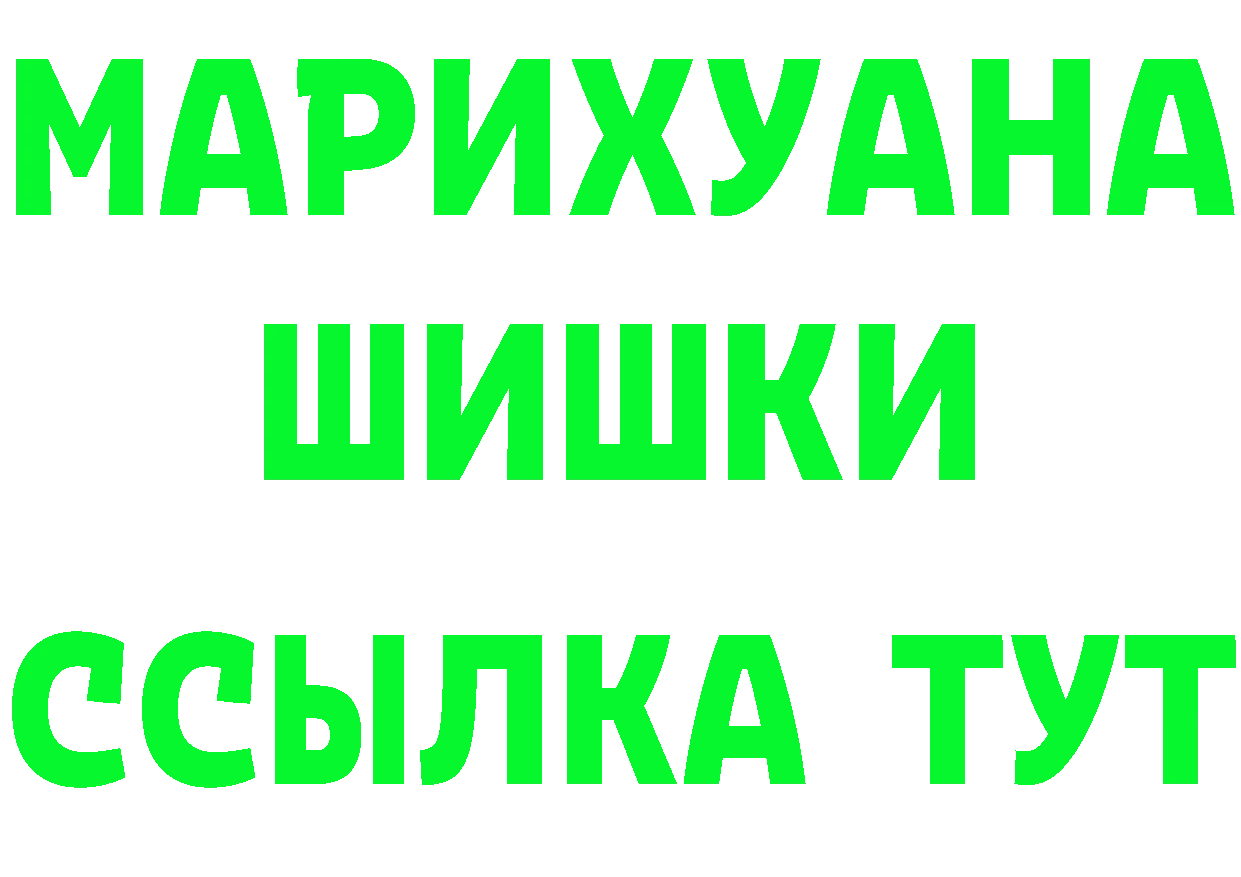 МАРИХУАНА ШИШКИ

ССЫЛКА ТУТ